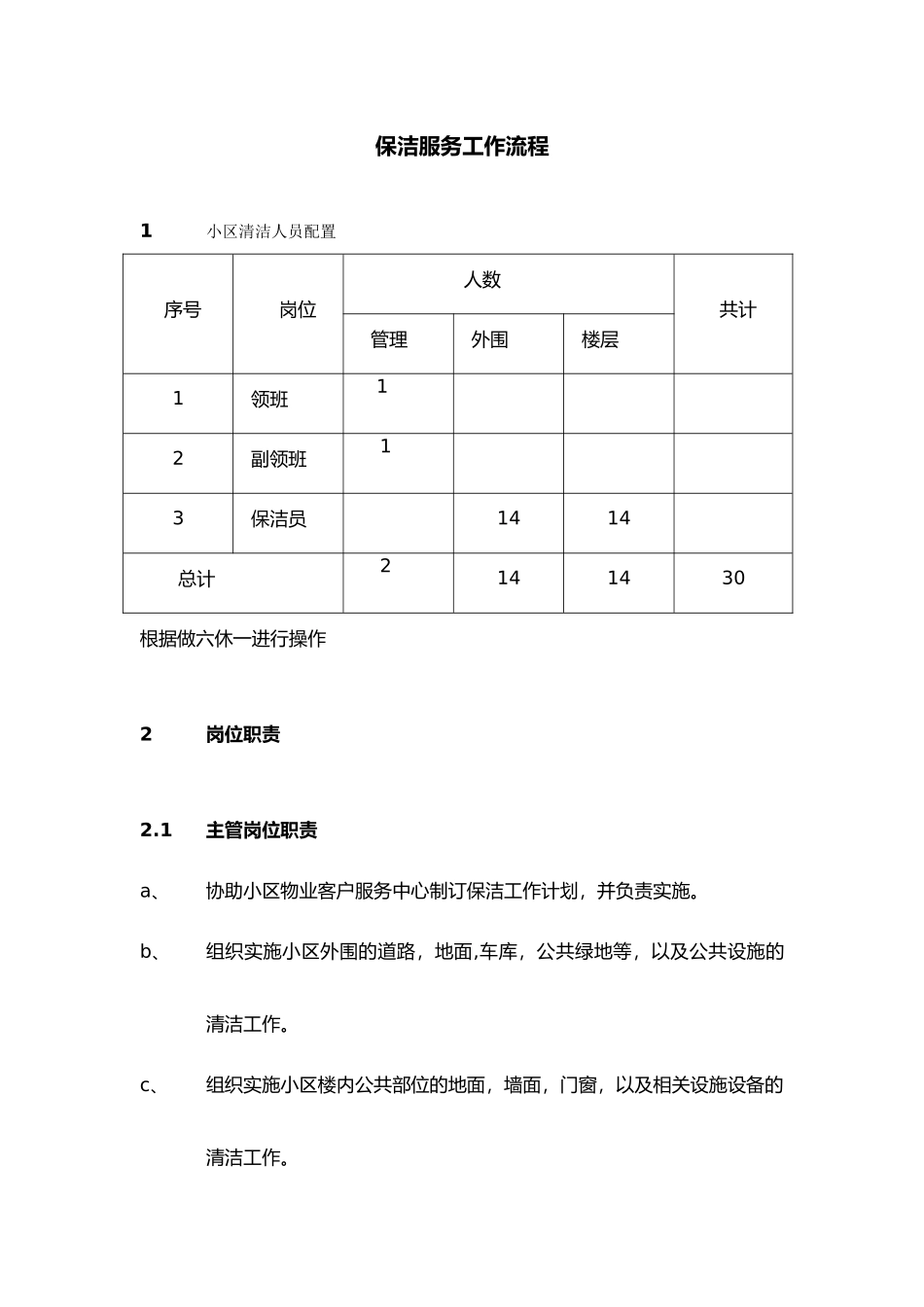 保洁服务工作流程

1　小区清洁人员配置

| 序号 | 岗位 | 人数 | | | 共计 |
|---|---|---|---|---|---|
| | | 管理 | 外围 | 楼层 | |
| 1 | 领班 | 1 | | | |
| 2 | 副领班 | 1 | | | |
| 3 | 保洁员 | | 14 | 14 | |
| 总计 | | 2 | 14 | 14 | 30 |

根据做六休一进行操作

2　岗位职责

2.1　主管岗位职责

a、　协助小区物业客户服务中心制订保洁工作计划，并负责实施。

b、　组织实施小区外围的道路，地面,车库，公共绿地等，以及公共设施的清洁工作。

c、　组织实施小区楼内公共部位的地面，墙面，门窗，以及相关设施设备的清洁工作。